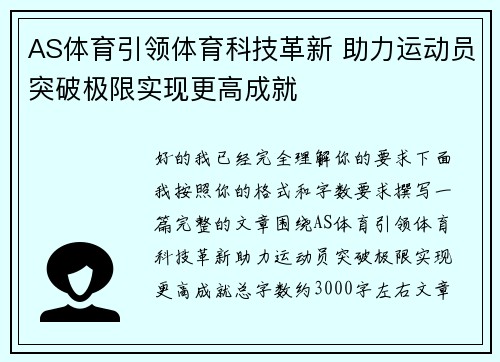 AS体育引领体育科技革新 助力运动员突破极限实现更高成就

好的我已经完全理解你的要求下面我按照你的格式和字数要求撰写一篇完整的文章围绕AS体育引领体育科技革新助力运动员突破极限实现更高成就总字数约3000字左右文章